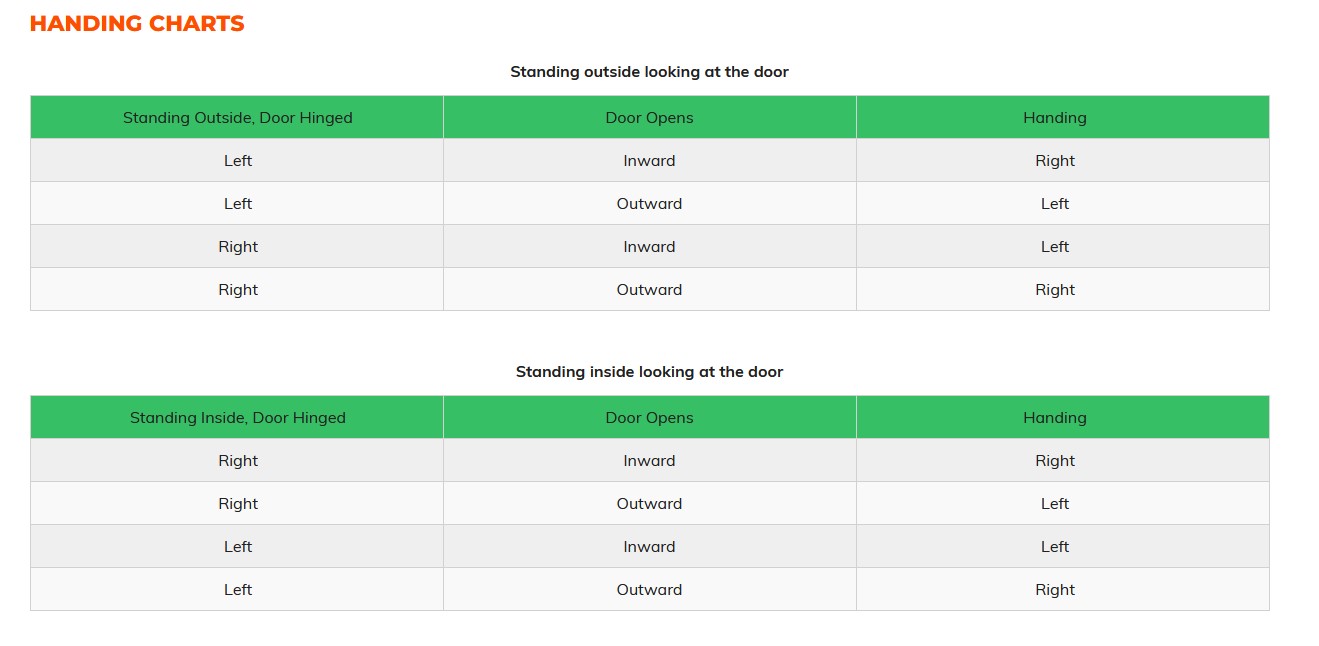 HANDING CHARTS

Standing outside looking at the door

| Standing Outside, Door Hinged | Door Opens | Handing |
|---|---|---|
| Left | Inward | Right |
| Left | Outward | Left |
| Right | Inward | Left |
| Right | Outward | Right |

Standing inside looking at the door

| Standing Inside, Door Hinged | Door Opens | Handing |
|---|---|---|
| Right | Inward | Right |
| Right | Outward | Left |
| Left | Inward | Left |
| Left | Outward | Right |